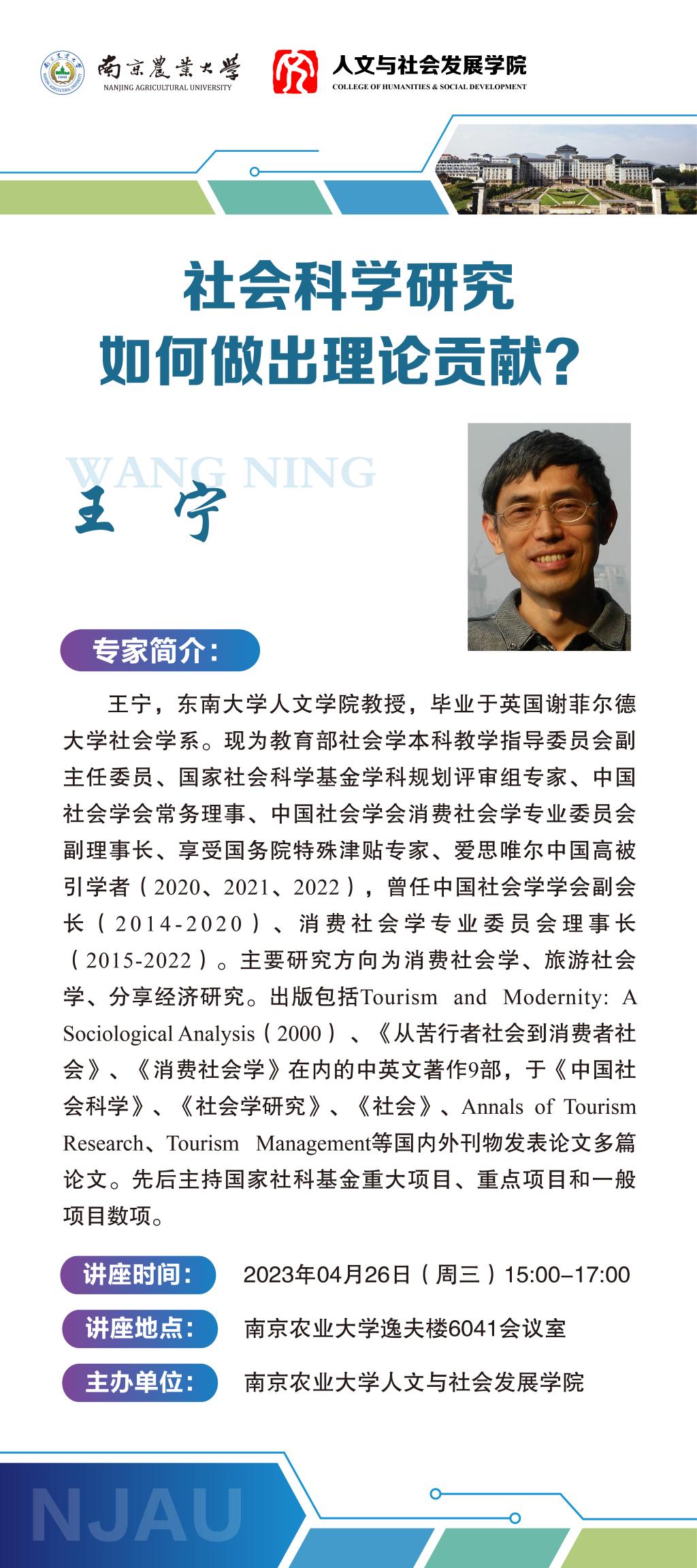 南京農業大學
NANJING AGRICULTURAL UNIVERSITY

人文与社会发展学院
COLLEGE OF HUMANITIES & SOCIAL DEVELOPMENT

社会科学研究
如何做出理论贡献?

WANG NING
王 宁

专家简介:

王宁，东南大学人文学院教授，毕业于英国谢菲尔德大学社会学系。现为教育部社会学本科教学指导委员会副主任委员、国家社会科学基金学科规划评审组专家、中国社会学会常务理事、中国社会学会消费社会学专业委员会副理事长、享受国务院特殊津贴专家、爱思唯尔中国高被引学者（2020、2021、2022），曾任中国社会学学会副会长（2014-2020）、消费社会学专业委员会理事长（2015-2022）。主要研究方向为消费社会学、旅游社会学、分享经济研究。出版包括Tourism and Modernity: A Sociological Analysis（2000）、《从苦行者社会到消费者社会》、《消费社会学》在内的中英文著作9部，于《中国社会科学》、《社会学研究》、《社会》、Annals of Tourism Research、Tourism Management等国内外刊物发表论文多篇论文。先后主持国家社科基金重大项目、重点项目和一般项目数项。

讲座时间: 2023年04月26日（周三）15:00–17:00
讲座地点: 南京农业大学逸夫楼6041会议室
主办单位: 南京农业大学人文与社会发展学院

NJAU